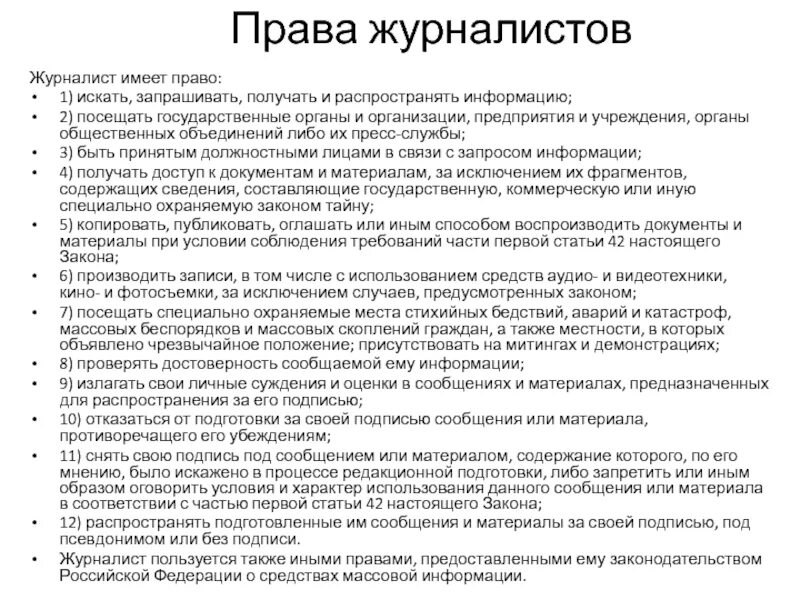 Права журналистов

Журналист имеет право:
• 1) искать, запрашивать, получать и распространять информацию;
• 2) посещать государственные органы и организации, предприятия и учреждения, органы общественных объединений либо их пресс-службы;
• 3) быть принятым должностными лицами в связи с запросом информации;
• 4) получать доступ к документам и материалам, за исключением их фрагментов, содержащих сведения, составляющие государственную, коммерческую или иную специально охраняемую законом тайну;
• 5) копировать, публиковать, оглашать или иным способом воспроизводить документы и материалы при условии соблюдения требований части первой статьи 42 настоящего Закона;
• 6) производить записи, в том числе с использованием средств аудио- и видеотехники, кино- и фотосъемки, за исключением случаев, предусмотренных законом;
• 7) посещать специально охраняемые места стихийных бедствий, аварий и катастроф, массовых беспорядков и массовых скоплений граждан, а также местности, в которых объявлено чрезвычайное положение; присутствовать на митингах и демонстрациях;
• 8) проверять достоверность сообщаемой ему информации;
• 9) излагать свои личные суждения и оценки в сообщениях и материалах, предназначенных для распространения за его подписью;
• 10) отказаться от подготовки за своей подписью сообщения или материала, противоречащего его убеждениям;
• 11) снять свою подпись под сообщением или материалом, содержание которого, по его мнению, было искажено в процессе редакционной подготовки, либо запретить или иным образом оговорить условия и характер использования данного сообщения или материала в соответствии с частью первой статьи 42 настоящего Закона;
• 12) распространять подготовленные им сообщения и материалы за своей подписью, под псевдонимом или без подписи.
• Журналист пользуется также иными правами, предоставленными ему законодательством Российской Федерации о средствах массовой информации.